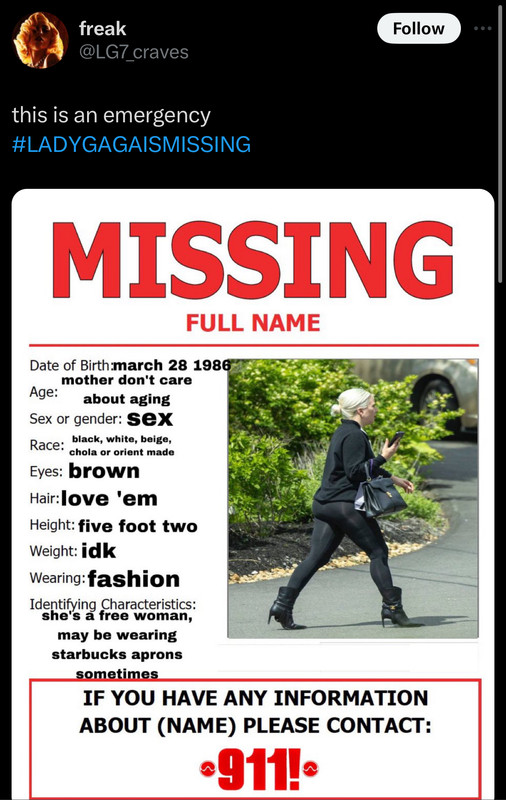 freak
@LG7_craves

Follow

this is an emergency
#LADYGAGAISMISSING

MISSING
FULL NAME

Date of Birth: march 28 1986
Age: mother don't care about aging
Sex or gender: sex
Race: black, white, beige, chola or orient made
Eyes: brown
Hair: love 'em
Height: five foot two
Weight: idk
Wearing: fashion
Identifying Characteristics: she's a free woman, may be wearing starbucks aprons sometimes

IF YOU HAVE ANY INFORMATION ABOUT (NAME) PLEASE CONTACT:
911!